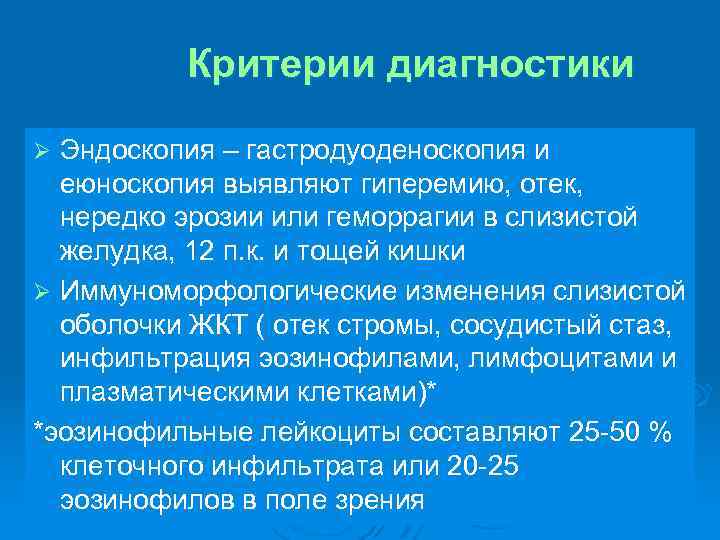 Критерии диагностики

➢ Эндоскопия – гастродуоденоскопия и еюноскопия выявляют гиперемию, отек, нередко эрозии или геморрагии в слизистой желудка, 12 п.к. и тощей кишки

➢ Иммуноморфологические изменения слизистой оболочки ЖКТ ( отек стромы, сосудистый стаз, инфильтрация эозинофилами, лимфоцитами и плазматическими клетками)*

*эозинофильные лейкоциты составляют 25-50 % клеточного инфильтрата или 20-25 эозинофилов в поле зрения